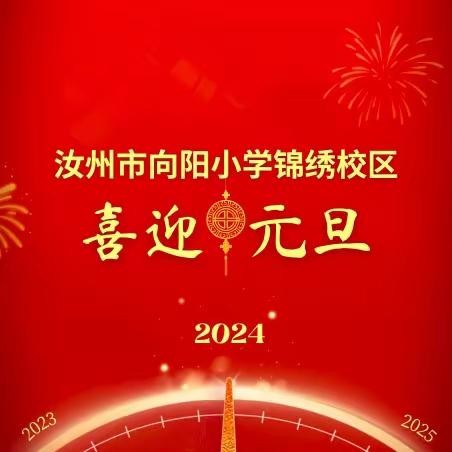 汝州市向阳小学锦绣校区

喜迎元旦

2024

2023

2025